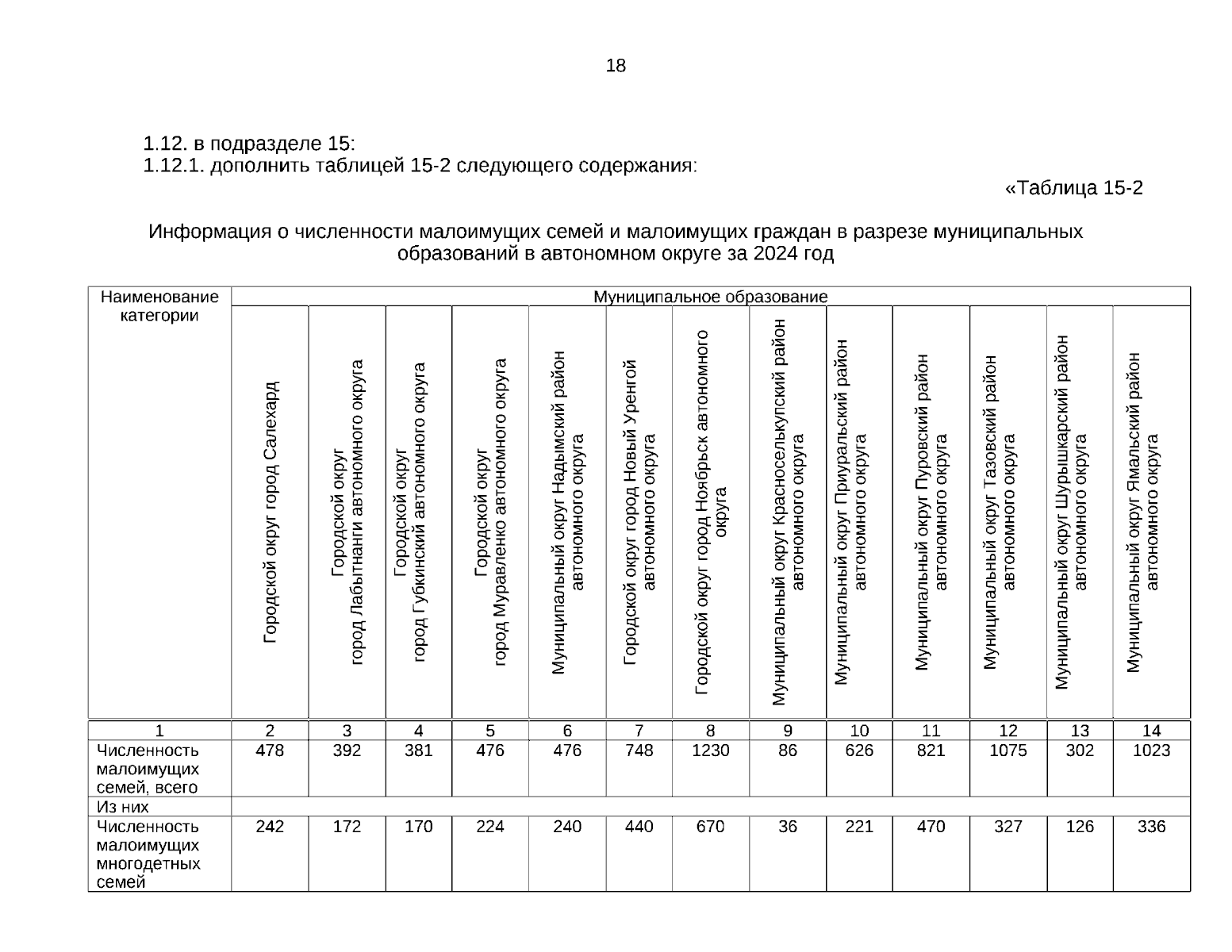 18

1.12. в подразделе 15:
1.12.1. дополнить таблицей 15-2 следующего содержания:

«Таблица 15-2

Информация о численности малоимущих семей и малоимущих граждан в разрезе муниципальных образований в автономном округе за 2024 год

| Наименование категории | Муниципальное образование | | | | | | | | | | | | |
|---|---|---|---|---|---|---|---|---|---|---|---|---|---|
| | Городской округ город Салехард | Городской округ город Лабытнанги автономного округа | Городской округ город Губкинский автономного округа | Городской округ город Муравленко автономного округа | Муниципальный округ Надымский район автономного округа | Городской округ город Новый Уренгой автономного округа | Городской округ город Ноябрьск автономного округа | Муниципальный округ Красноселькупский район автономного округа | Муниципальный округ Приуральский район автономного округа | Муниципальный округ Пуровский район автономного округа | Муниципальный округ Тазовский район автономного округа | Муниципальный округ Шурышкарский район автономного округа | Муниципальный округ Ямальский район автономного округа |
| 1 | 2 | 3 | 4 | 5 | 6 | 7 | 8 | 9 | 10 | 11 | 12 | 13 | 14 |
| Численность малоимущих семей, всего | 478 | 392 | 381 | 476 | 476 | 748 | 1230 | 86 | 626 | 821 | 1075 | 302 | 1023 |
| Из них | | | | | | | | | | | | | |
| Численность малоимущих многодетных семей | 242 | 172 | 170 | 224 | 240 | 440 | 670 | 36 | 221 | 470 | 327 | 126 | 336 |